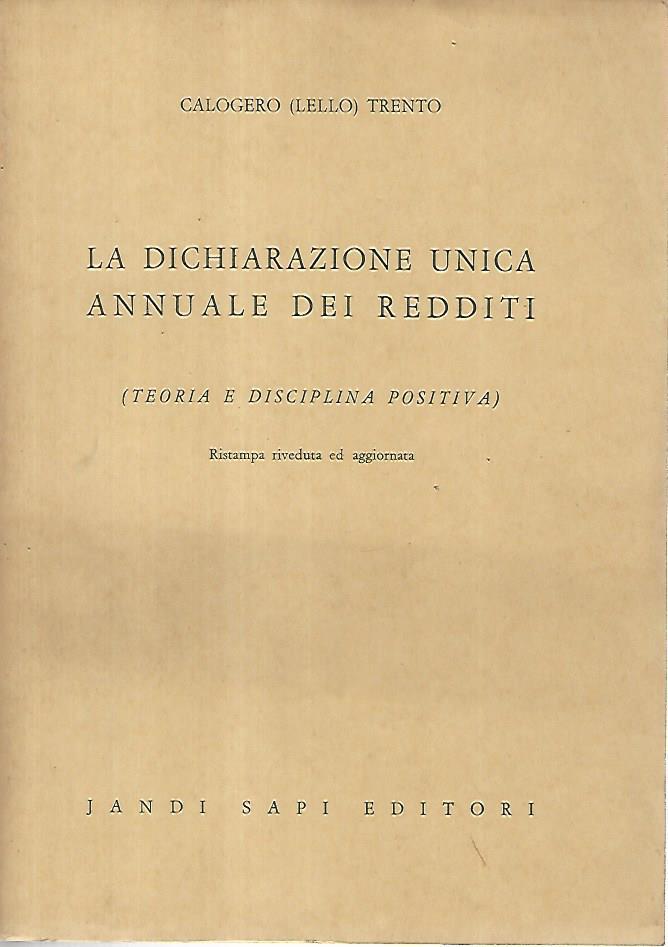 CALOGERO (LELLO) TRENTO

LA DICHIARAZIONE UNICA
ANNUALE DEI REDDITI

(TEORIA E DISCIPLINA POSITIVA)

Ristampa riveduta ed aggiornata

JANDI SAPI EDITORI